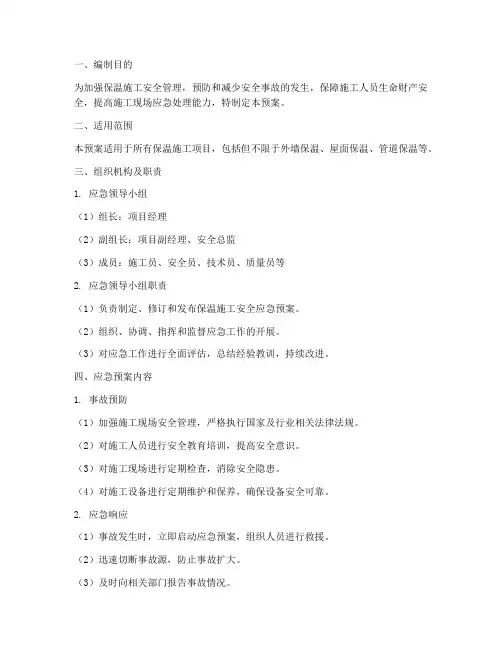 一、编制目的

为加强保温施工安全管理，预防和减少安全事故的发生，保障施工人员生命财产安全，提高施工现场应急处理能力，特制定本预案。

二、适用范围

本预案适用于所有保温施工项目，包括但不限于外墙保温、屋面保温、管道保温等。

三、组织机构及职责

1. 应急领导小组

（1）组长：项目经理

（2）副组长：项目副经理、安全总监

（3）成员：施工员、安全员、技术员、质量员等

2. 应急领导小组职责

（1）负责制定、修订和发布保温施工安全应急预案。

（2）组织、协调、指挥和监督应急工作的开展。

（3）对应急工作进行全面评估，总结经验教训，持续改进。

四、应急预案内容

1. 事故预防

（1）加强施工现场安全管理，严格执行国家及行业相关法律法规。

（2）对施工人员进行安全教育培训，提高安全意识。

（3）对施工现场进行定期检查，消除安全隐患。

（4）对施工设备进行定期维护和保养，确保设备安全可靠。

2. 应急响应

（1）事故发生时，立即启动应急预案，组织人员进行救援。

（2）迅速切断事故源，防止事故扩大。

（3）及时向相关部门报告事故情况。